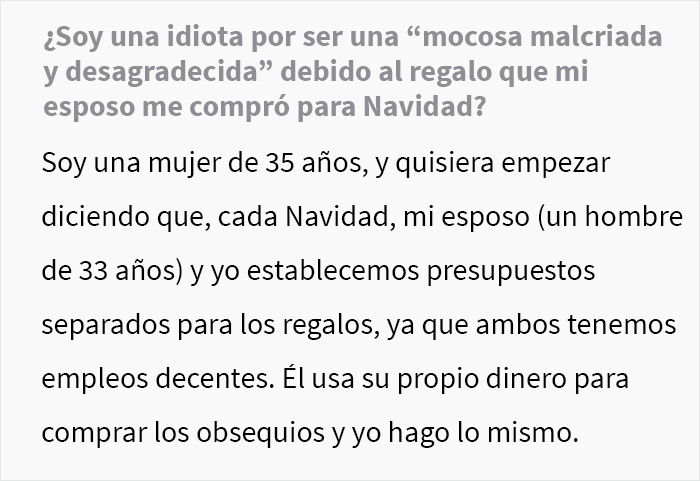 ¿Soy una idiota por ser una “mocosa malcriada y desagradecida” debido al regalo que mi esposo me compró para Navidad?

Soy una mujer de 35 años, y quisiera empezar diciendo que, cada Navidad, mi esposo (un hombre de 33 años) y yo establecemos presupuestos separados para los regalos, ya que ambos tenemos empleos decentes. Él usa su propio dinero para comprar los obsequios y yo hago lo mismo.